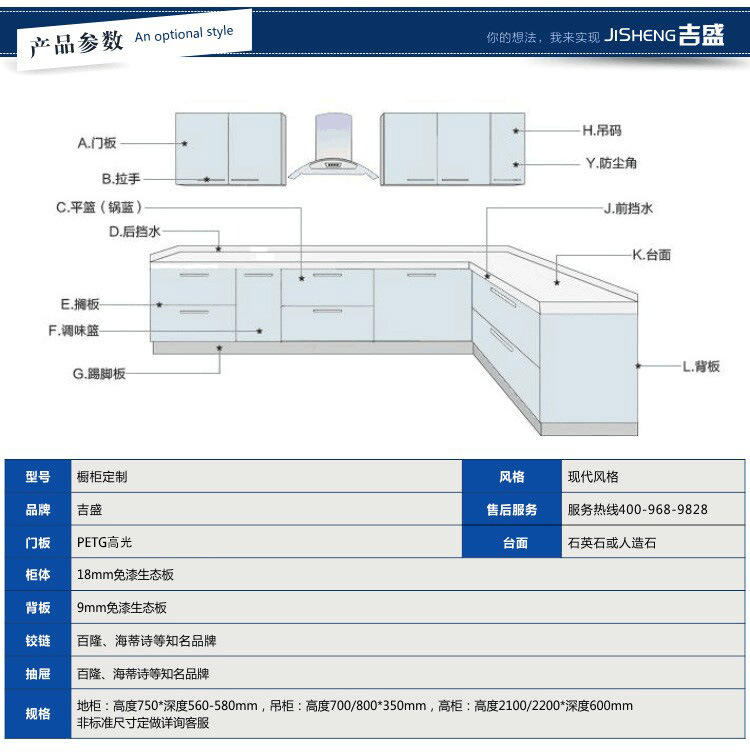 产品参数 An optional style

你的想法，我来实现 JISHENG 吉盛

A.门板
B.拉手
C.平篮（锅蓝）
D.后挡水
E.搁板
F.调味篮
G.踢脚板
H.吊码
Y.防尘角
J.前挡水
K.台面
L.背板

| 型号 | 橱柜定制 | 风格 | 现代风格 |
|---|---|---|---|
| 品牌 | 吉盛 | 售后服务 | 服务热线400-968-9828 |
| 门板 | PETG高光 | 台面 | 石英石或人造石 |
| 柜体 | 18mm免漆生态板 | | |
| 背板 | 9mm免漆生态板 | | |
| 铰链 | 百隆、海蒂诗等知名品牌 | | |
| 抽屉 | 百隆、海蒂诗等知名品牌 | | |
| 规格 | 地柜：高度750*深度560-580mm，吊柜：高度700/800*350mm，高柜：高度2100/2200*深度600mm 非标准尺寸定做详询客服 | | |